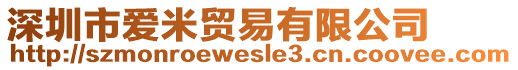 深圳市爱米贸易有限公司
http://szmonroewesle3.cn.coovee.com